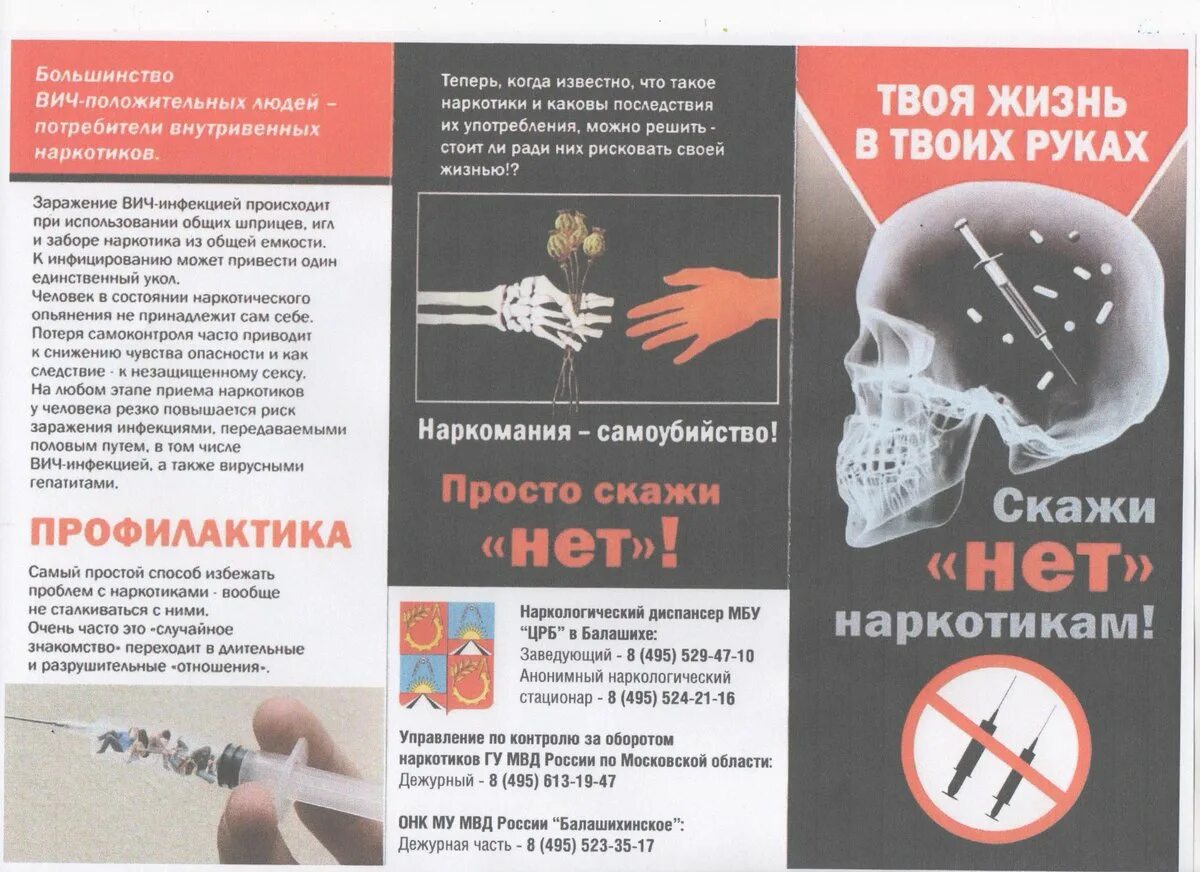 Большинство ВИЧ-положительных людей – потребители внутривенных наркотиков.

Заражение ВИЧ-инфекцией происходит при использовании общих шприцев, игл и заборе наркотика из общей емкости. К инфицированию может привести один единственный укол. Человек в состоянии наркотического опьянения не принадлежит сам себе. Потеря самоконтроля часто приводит к снижению чувства опасности и как следствие - к незащищенному сексу. На любом этапе приема наркотиков у человека резко повышается риск заражения инфекциями, передаваемыми половым путем, в том числе ВИЧ-инфекцией, а также вирусными гепатитами.

ПРОФИЛАКТИКА

Самый простой способ избежать проблем с наркотиками - вообще не сталкиваться с ними. Очень часто это «случайное знакомство» переходит в длительные и разрушительные «отношения».

Теперь, когда известно, что такое наркотики и каковы последствия их употребления, можно решить - стоит ли ради них рисковать своей жизнью!?

Наркомания – самоубийство!

Просто скажи «нет»!

Наркологический диспансер МБУ "ЦРБ" в Балашихе:
Заведующий - 8 (495) 529-47-10
Анонимный наркологический стационар - 8 (495) 524-21-16

Управление по контролю за оборотом наркотиков ГУ МВД России по Московской области:
Дежурный - 8 (495) 613-19-47

ОНК МУ МВД России "Балашихинское":
Дежурная часть - 8 (495) 523-35-17

ТВОЯ ЖИЗНЬ В ТВОИХ РУКАХ

Скажи «нет» наркотикам!